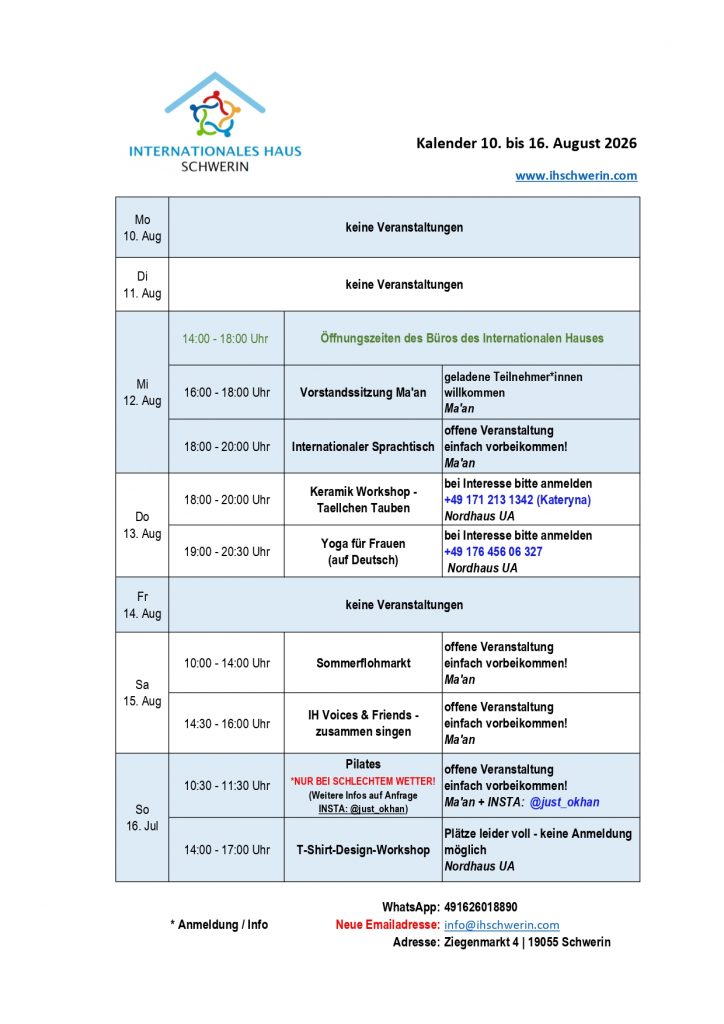 INTERNATIONALES HAUS
SCHWERIN

Kalender 10. bis 16. August 2026

www.ihschwerin.com

| | | | |
|---|---|---|---|
| Mo 10. Aug | keine Veranstaltungen | | |
| Di 11. Aug | keine Veranstaltungen | | |
| Mi 12. Aug | 14:00 - 18:00 Uhr | Öffnungszeiten des Büros des Internationalen Hauses | |
| | 16:00 - 18:00 Uhr | Vorstandssitzung Ma'an | geladene Teilnehmer*innen willkommen Ma'an |
| | 18:00 - 20:00 Uhr | Internationaler Sprachtisch | offene Veranstaltung einfach vorbeikommen! Ma'an |
| Do 13. Aug | 18:00 - 20:00 Uhr | Keramik Workshop - Taellchen Tauben | bei Interesse bitte anmelden +49 171 213 1342 (Kateryna) Nordhaus UA |
| | 19:00 - 20:30 Uhr | Yoga für Frauen (auf Deutsch) | bei Interesse bitte anmelden +49 176 456 06 327 Nordhaus UA |
| Fr 14. Aug | keine Veranstaltungen | | |
| Sa 15. Aug | 10:00 - 14:00 Uhr | Sommerflohmarkt | offene Veranstaltung einfach vorbeikommen! Ma'an |
| | 14:30 - 16:00 Uhr | IH Voices & Friends - zusammen singen | offene Veranstaltung einfach vorbeikommen! Ma'an |
| So 16. Jul | 10:30 - 11:30 Uhr | Pilates *NUR BEI SCHLECHTEM WETTER! (Weitere Infos auf Anfrage INSTA: @just_okhan) | offene Veranstaltung einfach vorbeikommen! Ma'an + INSTA: @just_okhan |
| | 14:00 - 17:00 Uhr | T-Shirt-Design-Workshop | Plätze leider voll - keine Anmeldung möglich Nordhaus UA |

* Anmeldung / Info

WhatsApp: 491626018890
Neue Emailadresse: info@ihschwerin.com
Adresse: Ziegenmarkt 4 | 19055 Schwerin